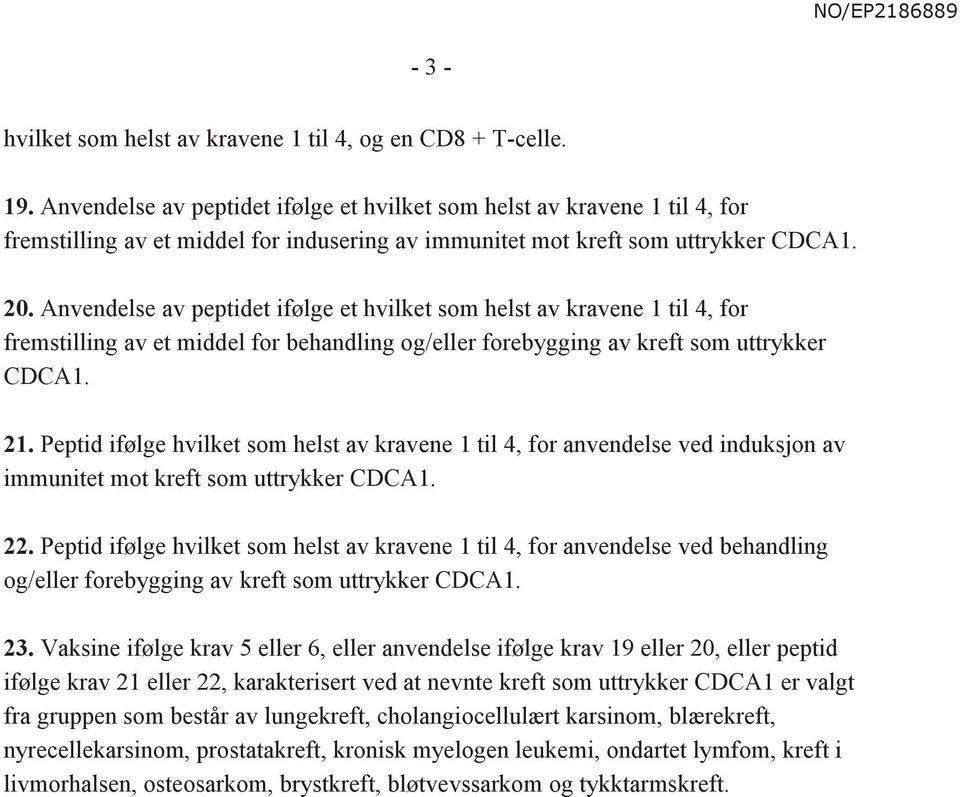 NO/EP2186889

- 3 -

hvilket som helst av kravene 1 til 4, og en CD8 + T-celle.

19. Anvendelse av peptidet ifølge et hvilket som helst av kravene 1 til 4, for fremstilling av et middel for indusering av immunitet mot kreft som uttrykker CDCA1.

20. Anvendelse av peptidet ifølge et hvilket som helst av kravene 1 til 4, for fremstilling av et middel for behandling og/eller forebygging av kreft som uttrykker CDCA1.

21. Peptid ifølge hvilket som helst av kravene 1 til 4, for anvendelse ved induksjon av immunitet mot kreft som uttrykker CDCA1.

22. Peptid ifølge hvilket som helst av kravene 1 til 4, for anvendelse ved behandling og/eller forebygging av kreft som uttrykker CDCA1.

23. Vaksine ifølge krav 5 eller 6, eller anvendelse ifølge krav 19 eller 20, eller peptid ifølge krav 21 eller 22, karakterisert ved at nevnte kreft som uttrykker CDCA1 er valgt fra gruppen som består av lungekreft, cholangiocellulært karsinom, blærekreft, nyrecellekarsinom, prostatakreft, kronisk myelogen leukemi, ondartet lymfom, kreft i livmorhalsen, osteosarkom, brystkreft, bløtvevssarkom og tykktarmskreft.